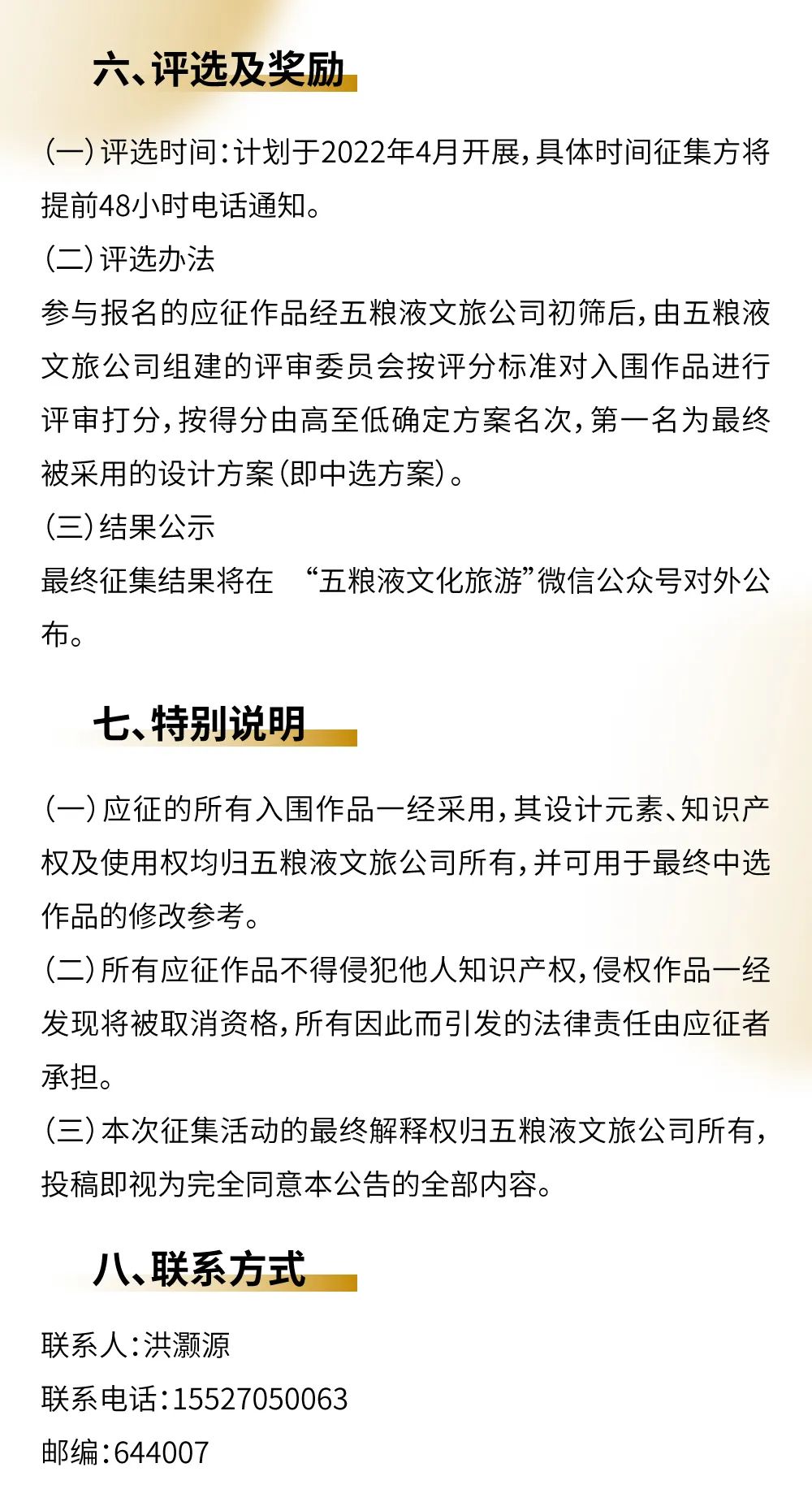 六、评选及奖励

（一）评选时间：计划于2022年4月开展，具体时间征集方将提前48小时电话通知。

（二）评选办法

参与报名的应征作品经五粮液文旅公司初筛后，由五粮液文旅公司组建的评审委员会按评分标准对入围作品进行评审打分，按得分由高至低确定方案名次，第一名为最终被采用的设计方案（即中选方案）。

（三）结果公示

最终征集结果将在 “五粮液文化旅游”微信公众号对外公布。

七、特别说明

（一）应征的所有入围作品一经采用，其设计元素、知识产权及使用权均归五粮液文旅公司所有，并可用于最终中选作品的修改参考。

（二）所有应征作品不得侵犯他人知识产权，侵权作品一经发现将被取消资格，所有因此而引发的法律责任由应征者承担。

（三）本次征集活动的最终解释权归五粮液文旅公司所有，投稿即视为完全同意本公告的全部内容。

八、联系方式

联系人：洪灏源

联系电话：15527050063

邮编：644007